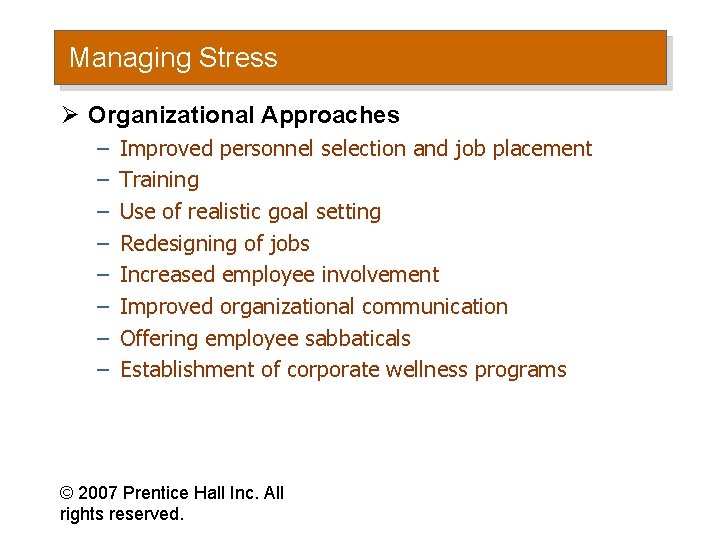 Managing Stress

➢ Organizational Approaches

– Improved personnel selection and job placement
– Training
– Use of realistic goal setting
– Redesigning of jobs
– Increased employee involvement
– Improved organizational communication
– Offering employee sabbaticals
– Establishment of corporate wellness programs

© 2007 Prentice Hall Inc. All rights reserved.